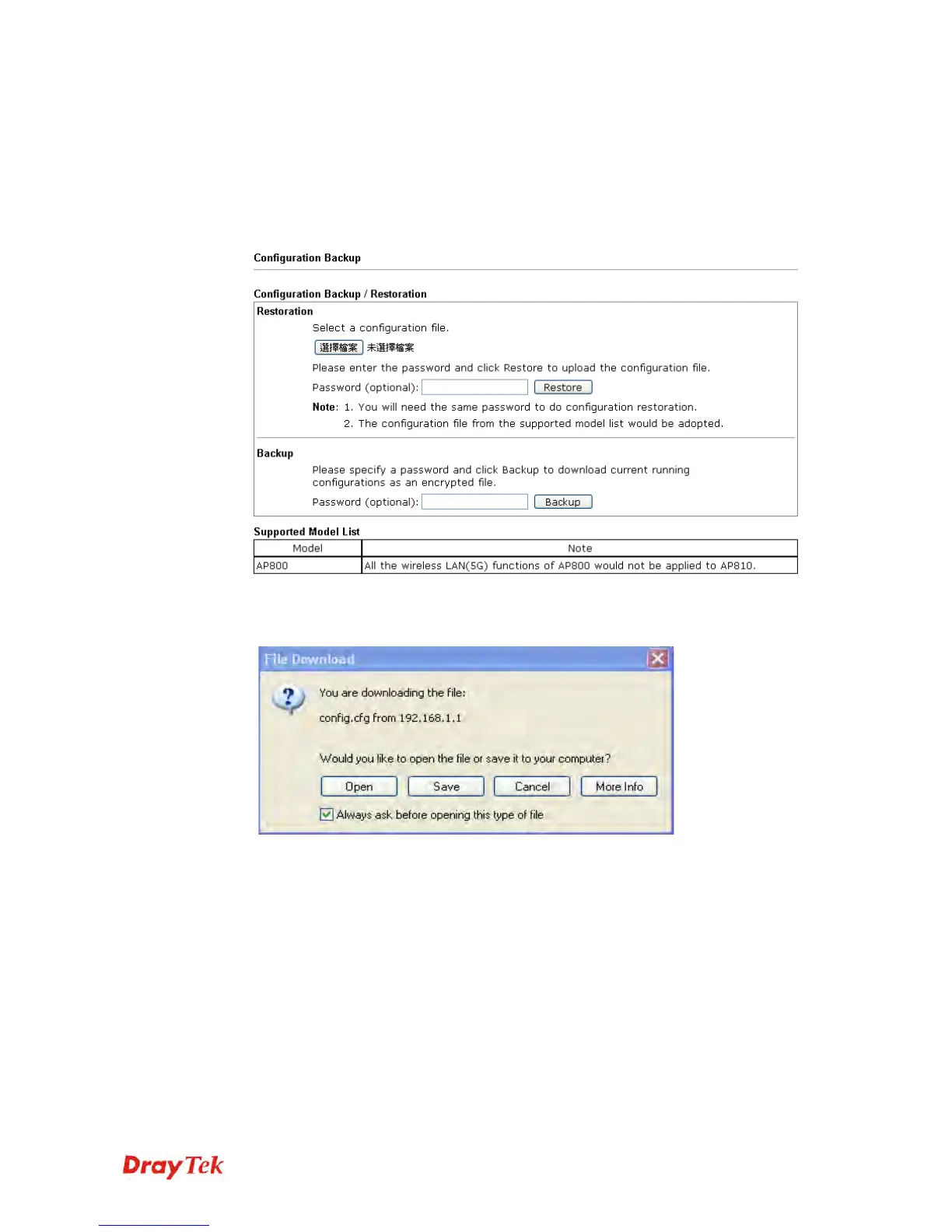 Configuration Backup

Configuration Backup / Restoration

Restoration

Select a configuration file.

選擇檔案 未選擇檔案

Please enter the password and click Restore to upload the configuration file.

Password (optional): Restore

Note: 1. You will need the same password to do configuration restoration.
2. The configuration file from the supported model list would be adopted.

Backup

Please specify a password and click Backup to download current running configurations as an encrypted file.

Password (optional): Backup

Supported Model List

| Model | Note |
|---|---|
| AP800 | All the wireless LAN(5G) functions of AP800 would not be applied to AP810. |

File Download

You are downloading the file:

config.cfg from 192.168.1.1

Would you like to open the file or save it to your computer?

Open Save Cancel More Info

☑ Always ask before opening this type of file

DrayTek